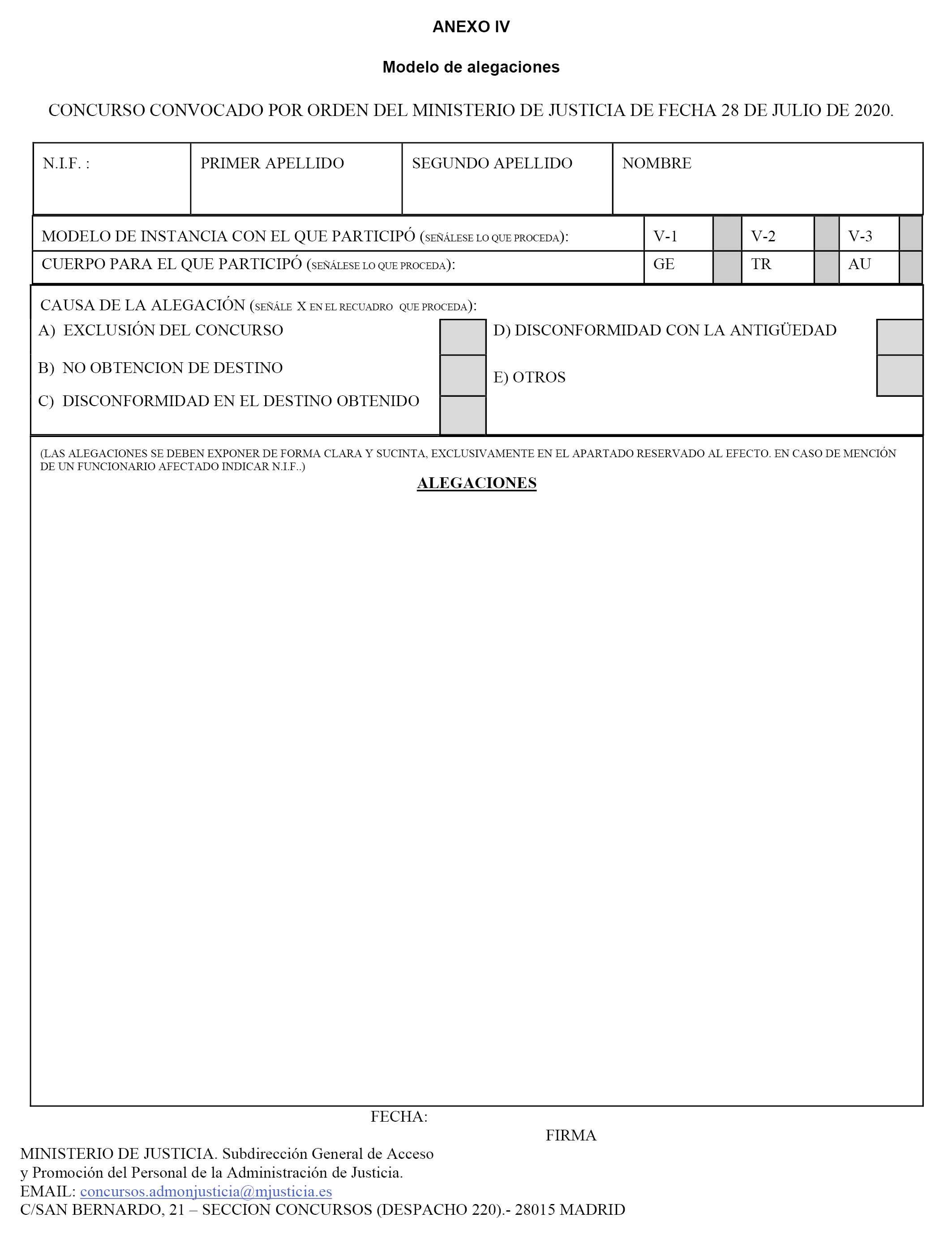 ANEXO IV

Modelo de alegaciones

CONCURSO CONVOCADO POR ORDEN DEL MINISTERIO DE JUSTICIA DE FECHA 28 DE JULIO DE 2020.

| N.I.F. : | PRIMER APELLIDO | SEGUNDO APELLIDO | NOMBRE |
|---|---|---|---|

| MODELO DE INSTANCIA CON EL QUE PARTICIPÓ (SEÑÁLESE LO QUE PROCEDA): | V-1 | | V-2 | | V-3 | |
|---|---|---|---|---|---|---|
| CUERPO PARA EL QUE PARTICIPÓ (SEÑÁLESE LO QUE PROCEDA): | GE | | TR | | AU | |

CAUSA DE LA ALEGACIÓN (SEÑÁLE X EN EL RECUADRO QUE PROCEDA):

A) EXCLUSIÓN DEL CONCURSO

B) NO OBTENCION DE DESTINO

C) DISCONFORMIDAD EN EL DESTINO OBTENIDO

D) DISCONFORMIDAD CON LA ANTIGÜEDAD

E) OTROS

(LAS ALEGACIONES SE DEBEN EXPONER DE FORMA CLARA Y SUCINTA, EXCLUSIVAMENTE EN EL APARTADO RESERVADO AL EFECTO. EN CASO DE MENCIÓN DE UN FUNCIONARIO AFECTADO INDICAR N.I.F..)

ALEGACIONES

FECHA:

FIRMA

MINISTERIO DE JUSTICIA. Subdirección General de Acceso y Promoción del Personal de la Administración de Justicia.
EMAIL: concursos.admonjusticia@mjusticia.es
C/SAN BERNARDO, 21 – SECCION CONCURSOS (DESPACHO 220).- 28015 MADRID